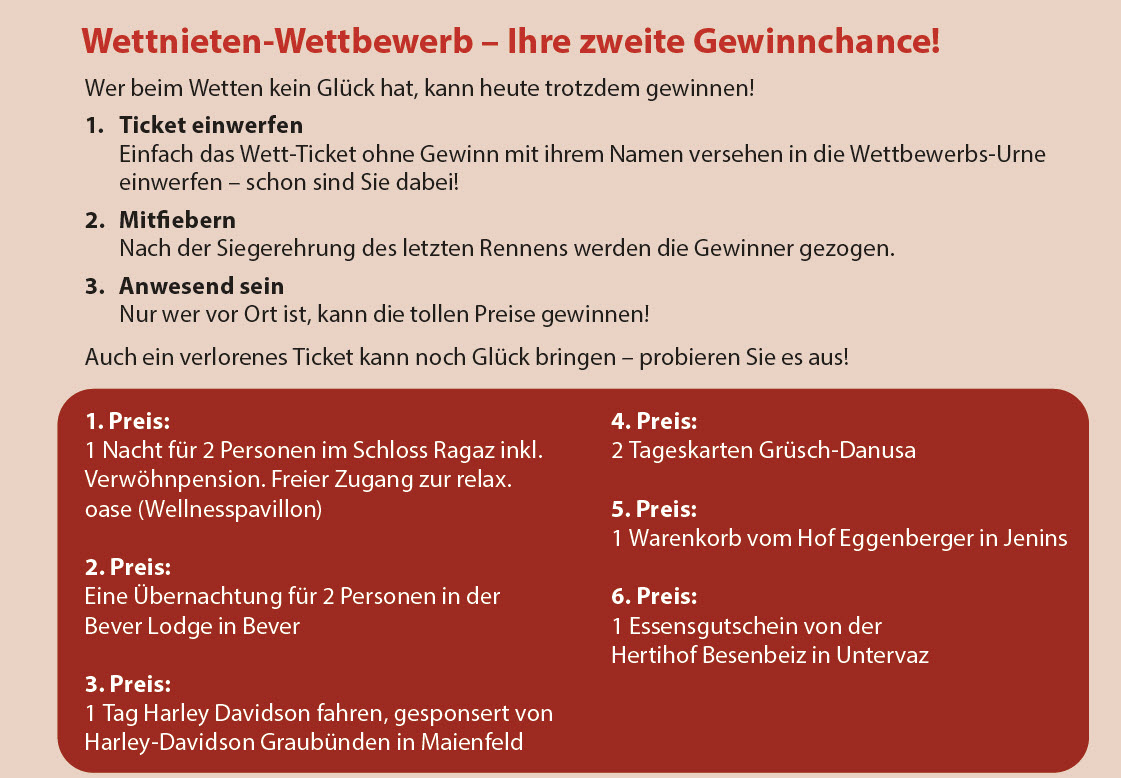 Wettnieten-Wettbewerb – Ihre zweite Gewinnchance!

Wer beim Wetten kein Glück hat, kann heute trotzdem gewinnen!

1. Ticket einwerfen
Einfach das Wett-Ticket ohne Gewinn mit ihrem Namen versehen in die Wettbewerbs-Urne einwerfen – schon sind Sie dabei!

2. Mitfiebern
Nach der Siegerehrung des letzten Rennens werden die Gewinner gezogen.

3. Anwesend sein
Nur wer vor Ort ist, kann die tollen Preise gewinnen!

Auch ein verlorenes Ticket kann noch Glück bringen – probieren Sie es aus!

1. Preis:
1 Nacht für 2 Personen im Schloss Ragaz inkl. Verwöhnpension. Freier Zugang zur relax. oase (Wellnesspavillon)

2. Preis:
Eine Übernachtung für 2 Personen in der Bever Lodge in Bever

3. Preis:
1 Tag Harley Davidson fahren, gesponsert von Harley-Davidson Graubünden in Maienfeld

4. Preis:
2 Tageskarten Grüsch-Danusa

5. Preis:
1 Warenkorb vom Hof Eggenberger in Jenins

6. Preis:
1 Essensgutschein von der Hertihof Besenbeiz in Untervaz